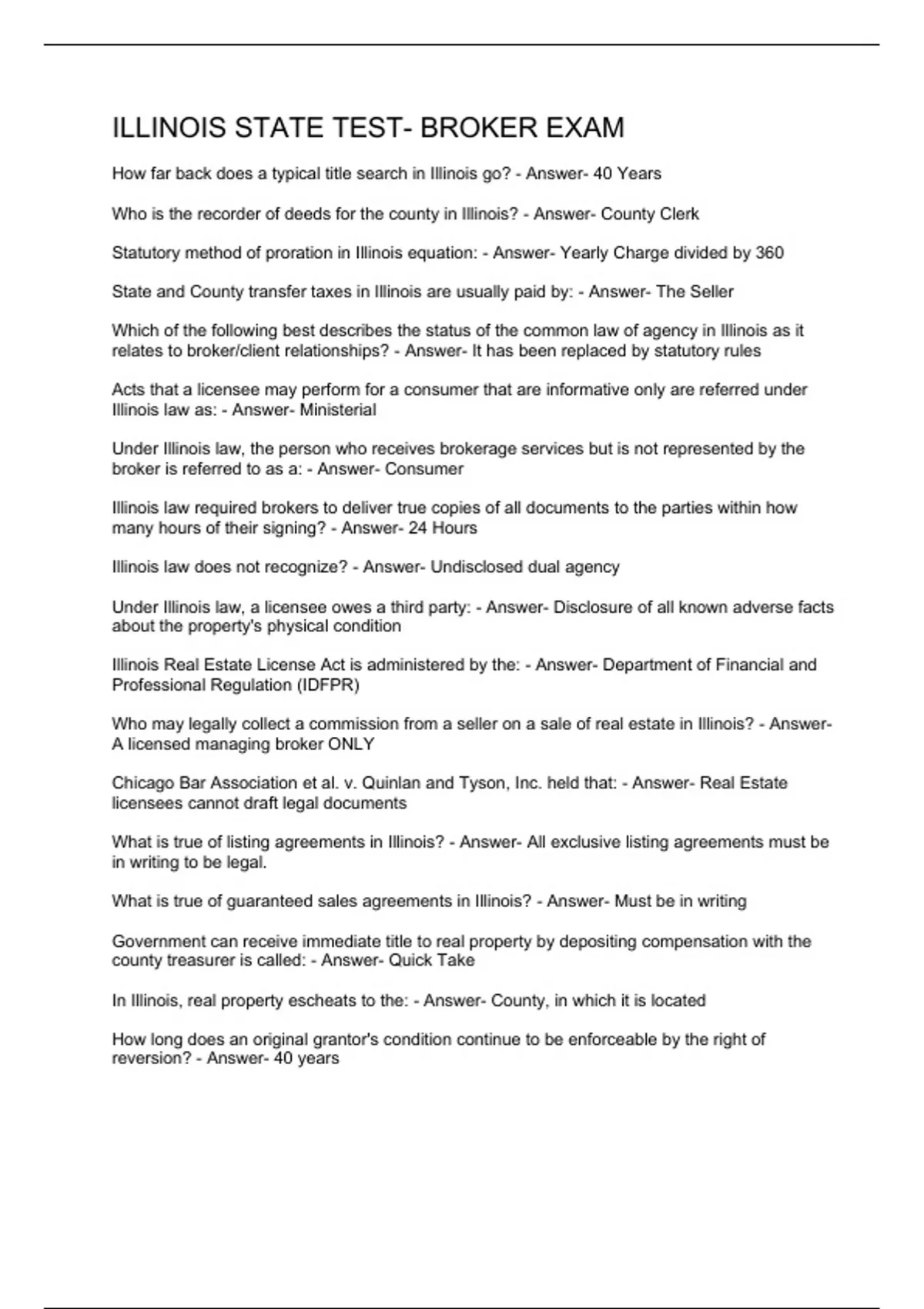 ILLINOIS STATE TEST- BROKER EXAM

How far back does a typical title search in Illinois go? - Answer- 40 Years

Who is the recorder of deeds for the county in Illinois? - Answer- County Clerk

Statutory method of proration in Illinois equation: - Answer- Yearly Charge divided by 360

State and County transfer taxes in Illinois are usually paid by: - Answer- The Seller

Which of the following best describes the status of the common law of agency in Illinois as it relates to broker/client relationships? - Answer- It has been replaced by statutory rules

Acts that a licensee may perform for a consumer that are informative only are referred under Illinois law as: - Answer- Ministerial

Under Illinois law, the person who receives brokerage services but is not represented by the broker is referred to as a: - Answer- Consumer

Illinois law required brokers to deliver true copies of all documents to the parties within how many hours of their signing? - Answer- 24 Hours

Illinois law does not recognize? - Answer- Undisclosed dual agency

Under Illinois law, a licensee owes a third party: - Answer- Disclosure of all known adverse facts about the property's physical condition

Illinois Real Estate License Act is administered by the: - Answer- Department of Financial and Professional Regulation (IDFPR)

Who may legally collect a commission from a seller on a sale of real estate in Illinois? - Answer- A licensed managing broker ONLY

Chicago Bar Association et al. v. Quinlan and Tyson, Inc. held that: - Answer- Real Estate licensees cannot draft legal documents

What is true of listing agreements in Illinois? - Answer- All exclusive listing agreements must be in writing to be legal.

What is true of guaranteed sales agreements in Illinois? - Answer- Must be in writing

Government can receive immediate title to real property by depositing compensation with the county treasurer is called: - Answer- Quick Take

In Illinois, real property escheats to the: - Answer- County, in which it is located

How long does an original grantor's condition continue to be enforceable by the right of reversion? - Answer- 40 years